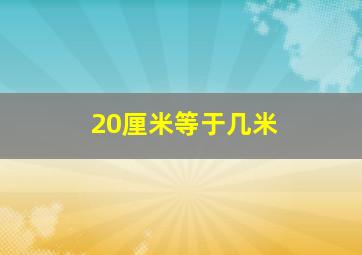 20厘米等于几米